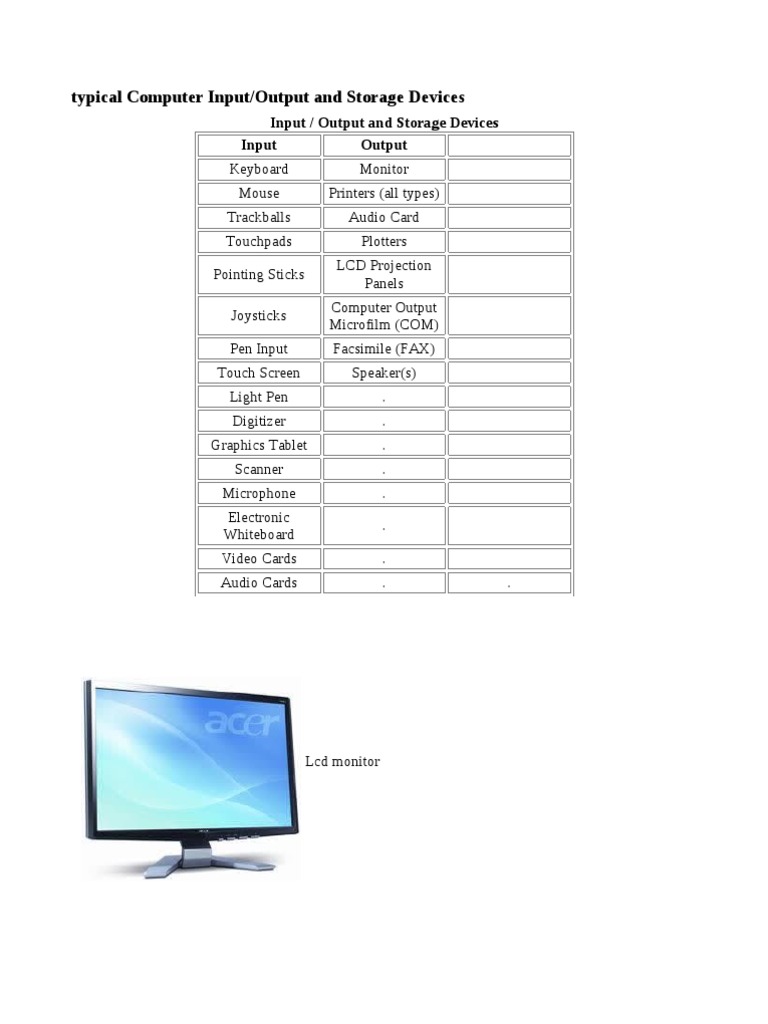 typical Computer Input/Output and Storage Devices

Input / Output and Storage Devices

| Input | Output | |
|---|---|---|
| Keyboard | Monitor | |
| Mouse | Printers (all types) | |
| Trackballs | Audio Card | |
| Touchpads | Plotters | |
| Pointing Sticks | LCD Projection Panels | |
| Joysticks | Computer Output Microfilm (COM) | |
| Pen Input | Facsimile (FAX) | |
| Touch Screen | Speaker(s) | |
| Light Pen | . | |
| Digitizer | . | |
| Graphics Tablet | . | |
| Scanner | . | |
| Microphone | . | |
| Electronic Whiteboard | . | |
| Video Cards | . | |
| Audio Cards | . | . |

acer

Lcd monitor